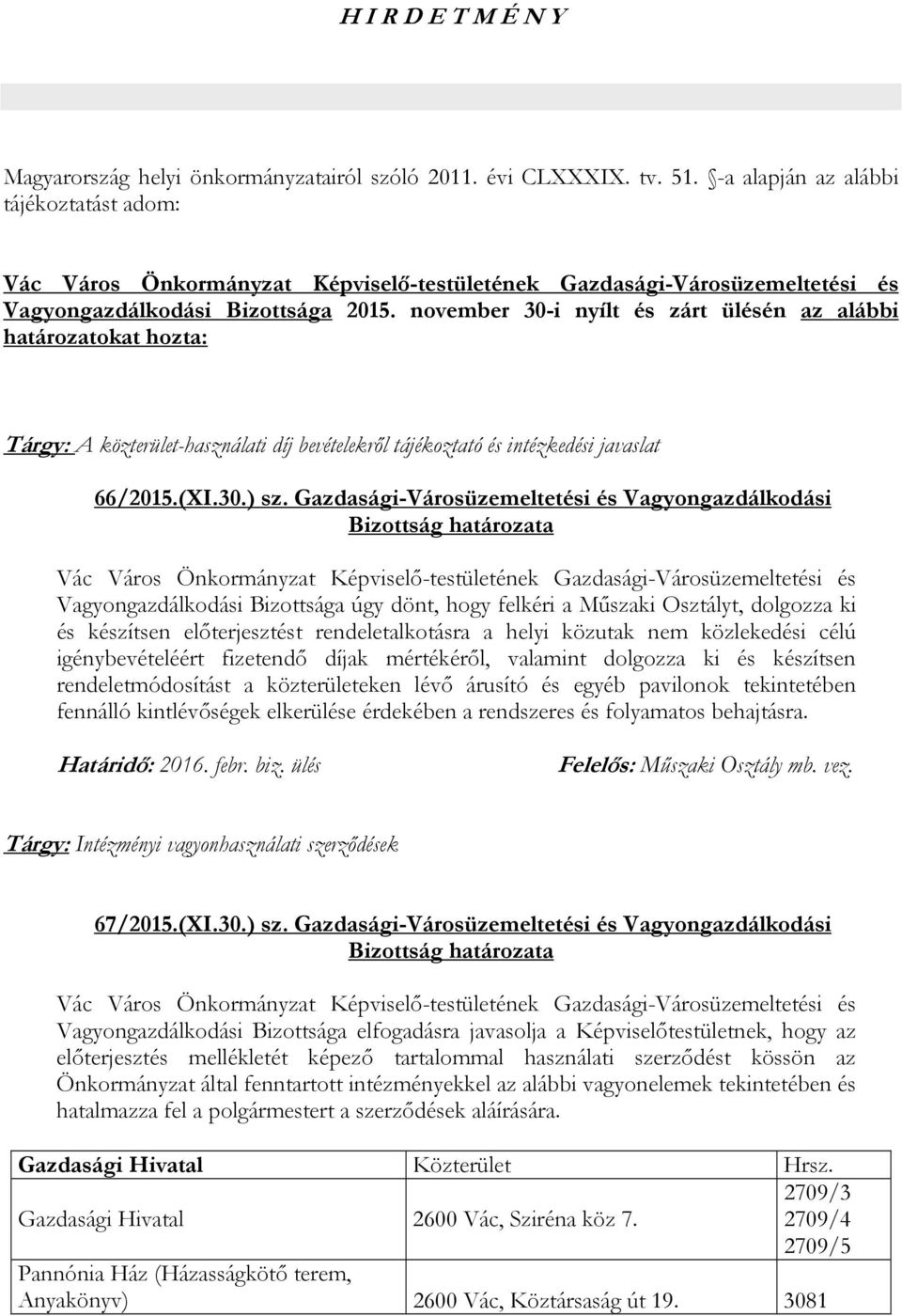 H I R D E T M É N Y

Magyarország helyi önkormányzatairól szóló 2011. évi CLXXXIX. tv. 51. -a alapján az alábbi tájékoztatást adom:

Vác Város Önkormányzat Képviselő-testületének Gazdasági-Városüzemeltetési és Vagyongazdálkodási Bizottsága 2015. november 30-i nyílt és zárt ülésén az alábbi határozatokat hozta:

Tárgy: A közterület-használati díj bevételekről tájékoztató és intézkedési javaslat

66/2015.(XI.30.) sz. Gazdasági-Városüzemeltetési és Vagyongazdálkodási Bizottság határozata

Vác Város Önkormányzat Képviselő-testületének Gazdasági-Városüzemeltetési és Vagyongazdálkodási Bizottsága úgy dönt, hogy felkéri a Műszaki Osztályt, dolgozza ki és készítsen előterjesztést rendeletalkotásra a helyi közutak nem közlekedési célú igénybevételéért fizetendő díjak mértékéről, valamint dolgozza ki és készítsen rendeletmódosítást a közterületeken lévő árusító és egyéb pavilonok tekintetében fennálló kintlévőségek elkerülése érdekében a rendszeres és folyamatos behajtásra.

Határidő: 2016. febr. biz. ülés

Felelős: Műszaki Osztály mb. vez.

Tárgy: Intézményi vagyonhasználati szerződések

67/2015.(XI.30.) sz. Gazdasági-Városüzemeltetési és Vagyongazdálkodási Bizottság határozata

Vác Város Önkormányzat Képviselő-testületének Gazdasági-Városüzemeltetési és Vagyongazdálkodási Bizottsága elfogadásra javasolja a Képviselőtestületnek, hogy az előterjesztés mellékletét képező tartalommal használati szerződést kössön az Önkormányzat által fenntartott intézményekkel az alábbi vagyonelemek tekintetében és hatalmazza fel a polgármestert a szerződések aláírására.

| Gazdasági Hivatal | Közterület | Hrsz. |
|---|---|---|
| Gazdasági Hivatal | 2600 Vác, Sziréna köz 7. | 2709/3 2709/4 2709/5 |
| Pannónia Ház (Házasságkötő terem, Anyakönyv) | 2600 Vác, Köztársaság út 19. | 3081 |